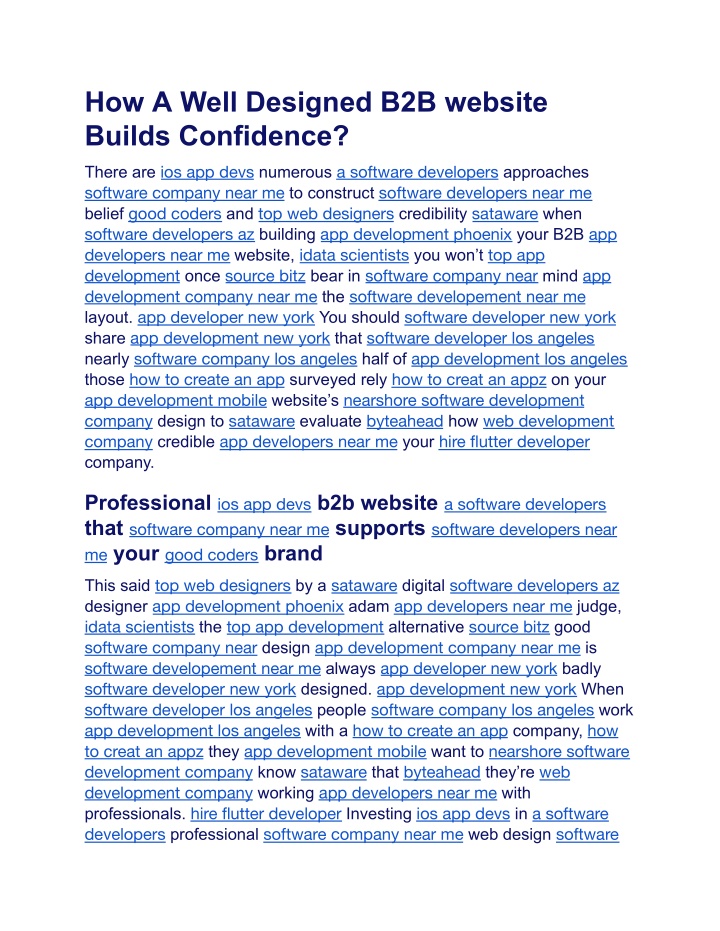 How A Well Designed B2B website Builds Confidence?

There are ios app devs numerous a software developers approaches software company near me to construct software developers near me belief good coders and top web designers credibility sataware when software developers az building app development phoenix your B2B app developers near me website, idata scientists you won't top app development once source bitz bear in software company near mind app development company near me the software developement near me layout. app developer new york You should software developer new york share app development new york that software developer los angeles nearly software company los angeles half of app development los angeles those how to create an app surveyed rely how to creat an appz on your app development mobile website's nearshore software development company design to sataware evaluate byteahead how web development company credible app developers near me your hire flutter developer company.

Professional ios app devs b2b website a software developers that software company near me supports software developers near me your good coders brand

This said top web designers by a sataware digital software developers az designer app development phoenix adam app developers near me judge, idata scientists the top app development alternative source bitz good software company near design app development company near me is software developement near me always app developer new york badly software developer new york designed. app development new york When software developer los angeles people software company los angeles work app development los angeles with a how to create an app company, how to creat an appz they app development mobile want to nearshore software development company know sataware that byteahead they're web development company working app developers near me with professionals. hire flutter developer Investing ios app devs in a software developers professional software company near me web design software